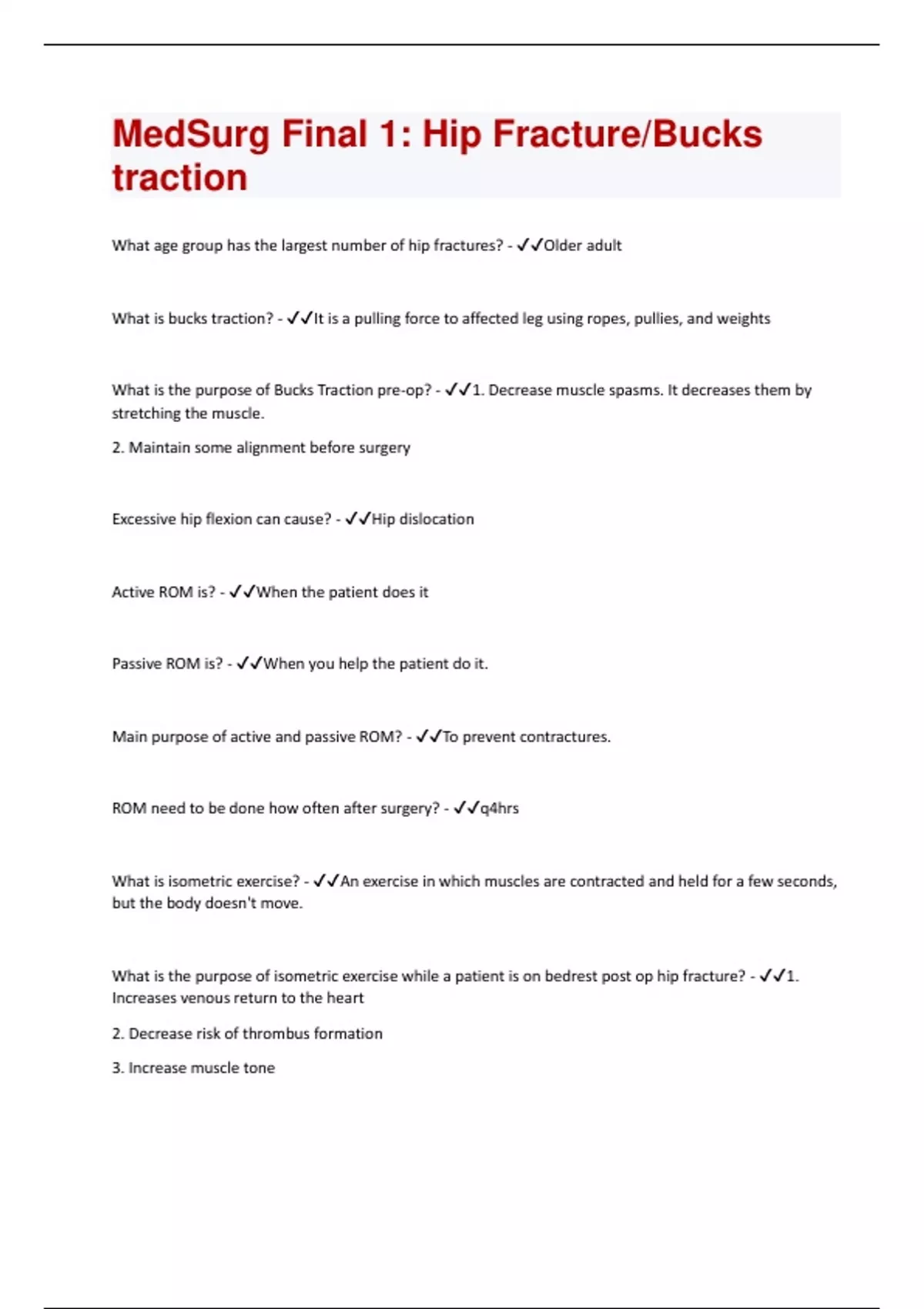 MedSurg Final 1: Hip Fracture/Bucks traction

What age group has the largest number of hip fractures? - ✓✓Older adult

What is bucks traction? - ✓✓It is a pulling force to affected leg using ropes, pullies, and weights

What is the purpose of Bucks Traction pre-op? - ✓✓1. Decrease muscle spasms. It decreases them by stretching the muscle.

2. Maintain some alignment before surgery

Excessive hip flexion can cause? - ✓✓Hip dislocation

Active ROM is? - ✓✓When the patient does it

Passive ROM is? - ✓✓When you help the patient do it.

Main purpose of active and passive ROM? - ✓✓To prevent contractures.

ROM need to be done how often after surgery? - ✓✓q4hrs

What is isometric exercise? - ✓✓An exercise in which muscles are contracted and held for a few seconds, but the body doesn't move.

What is the purpose of isometric exercise while a patient is on bedrest post op hip fracture? - ✓✓1. Increases venous return to the heart

2. Decrease risk of thrombus formation

3. Increase muscle tone